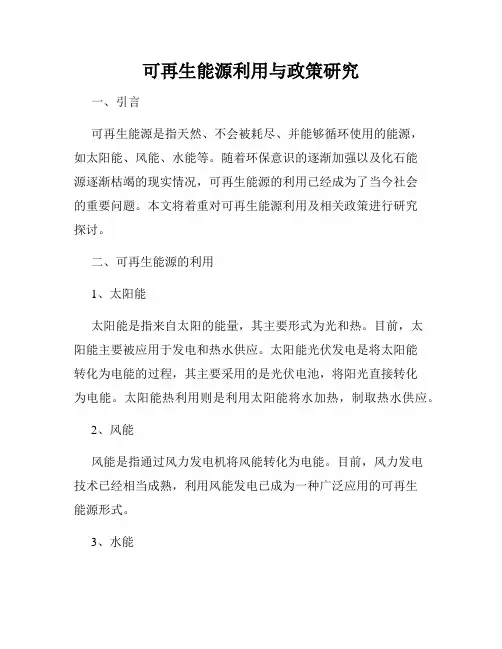 可再生能源利用与政策研究

一、引言

可再生能源是指天然、不会被耗尽、并能够循环使用的能源，如太阳能、风能、水能等。随着环保意识的逐渐加强以及化石能源逐渐枯竭的现实情况，可再生能源的利用已经成为了当今社会的重要问题。本文将着重对可再生能源利用及相关政策进行研究探讨。

二、可再生能源的利用

1、太阳能

太阳能是指来自太阳的能量，其主要形式为光和热。目前，太阳能主要被应用于发电和热水供应。太阳能光伏发电是将太阳能转化为电能的过程，其主要采用的是光伏电池，将阳光直接转化为电能。太阳能热利用则是利用太阳能将水加热，制取热水供应。

2、风能

风能是指通过风力发电机将风能转化为电能。目前，风力发电技术已经相当成熟，利用风能发电已成为一种广泛应用的可再生能源形式。

3、水能